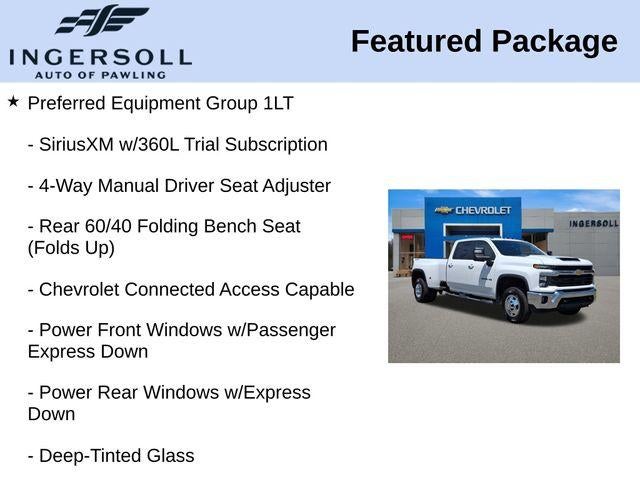 INGERSOLL
AUTO OF PAWLING

Featured Package

★ Preferred Equipment Group 1LT

- SiriusXM w/360L Trial Subscription

- 4-Way Manual Driver Seat Adjuster

- Rear 60/40 Folding Bench Seat (Folds Up)

- Chevrolet Connected Access Capable

- Power Front Windows w/Passenger Express Down

- Power Rear Windows w/Express Down

- Deep-Tinted Glass

CHEVROLET
INGERSOLL